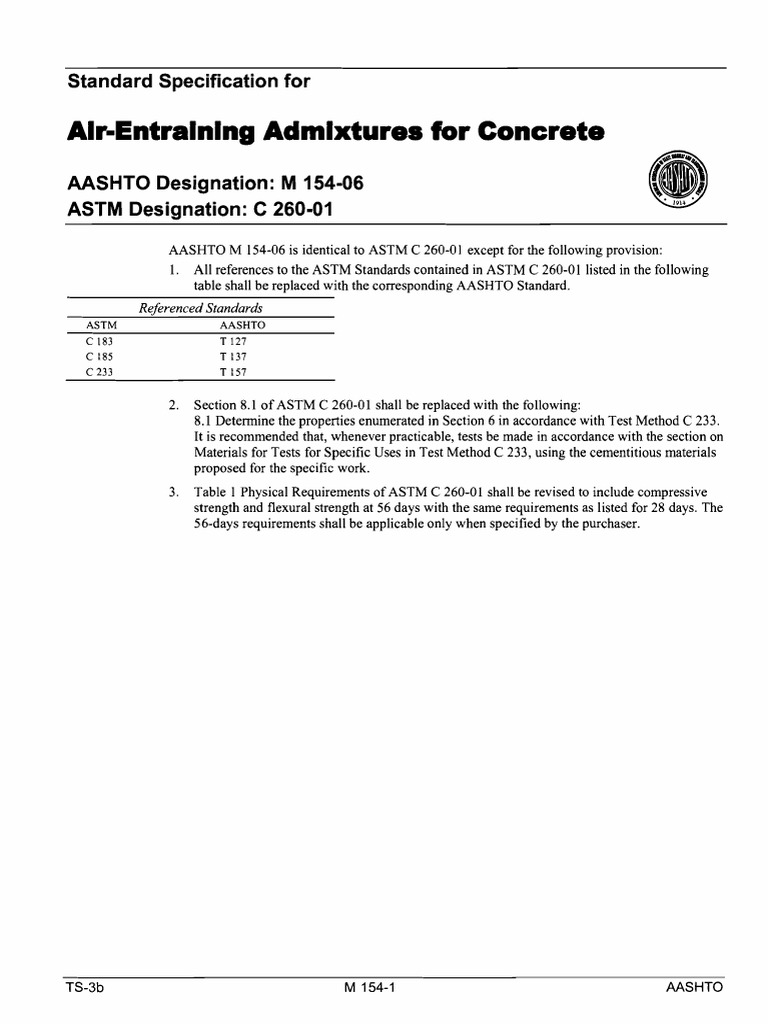 Standard Specification for

Air-Entraining Admixtures for Concrete

AASHTO Designation: M 154-06
ASTM Designation: C 260-01

1914

AASHTO M 154-06 is identical to ASTM C 260-01 except for the following provision:

1. All references to the ASTM Standards contained in ASTM C 260-01 listed in the following table shall be replaced with the corresponding AASHTO Standard.

Referenced Standards

| ASTM | AASHTO |
|---|---|
| C 183 | T 127 |
| C 185 | T 137 |
| C 233 | T 157 |

2. Section 8.1 of ASTM C 260-01 shall be replaced with the following:
8.1 Determine the properties enumerated in Section 6 in accordance with Test Method C 233. It is recommended that, whenever practicable, tests be made in accordance with the section on Materials for Tests for Specific Uses in Test Method C 233, using the cementitious materials proposed for the specific work.

3. Table 1 Physical Requirements of ASTM C 260-01 shall be revised to include compressive strength and flexural strength at 56 days with the same requirements as listed for 28 days. The 56-days requirements shall be applicable only when specified by the purchaser.

TS-3b M 154-1 AASHTO